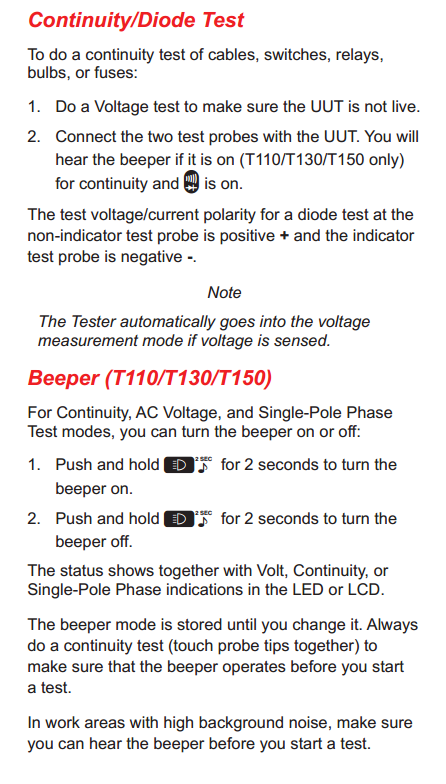 Continuity/Diode Test

To do a continuity test of cables, switches, relays, bulbs, or fuses:

1. Do a Voltage test to make sure the UUT is not live.

2. Connect the two test probes with the UUT. You will hear the beeper if it is on (T110/T130/T150 only) for continuity and is on.

The test voltage/current polarity for a diode test at the non-indicator test probe is positive + and the indicator test probe is negative -.

Note

The Tester automatically goes into the voltage measurement mode if voltage is sensed.

Beeper (T110/T130/T150)

For Continuity, AC Voltage, and Single-Pole Phase Test modes, you can turn the beeper on or off:

1. Push and hold 2 SEC for 2 seconds to turn the beeper on.

2. Push and hold 2 SEC for 2 seconds to turn the beeper off.

The status shows together with Volt, Continuity, or Single-Pole Phase indications in the LED or LCD.

The beeper mode is stored until you change it. Always do a continuity test (touch probe tips together) to make sure that the beeper operates before you start a test.

In work areas with high background noise, make sure you can hear the beeper before you start a test.